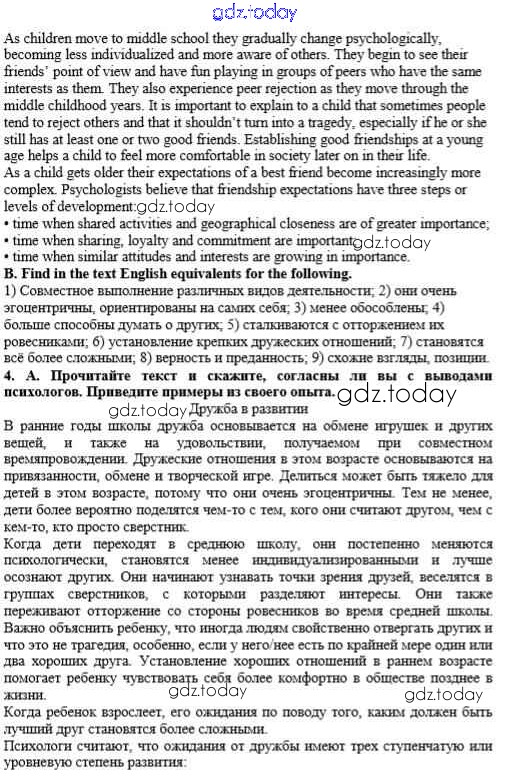 gdz.today

As children move to middle school they gradually change psychologically, becoming less individualized and more aware of others. They begin to see their friends' point of view and have fun playing in groups of peers who have the same interests as them. They also experience peer rejection as they move through the middle childhood years. It is important to explain to a child that sometimes people tend to reject others and that it shouldn't turn into a tragedy, especially if he or she still has at least one or two good friends. Establishing good friendships at a young age helps a child to feel more comfortable in society later on in their life.
As a child gets older their expectations of a best friend become increasingly more complex. Psychologists believe that friendship expectations have three steps or levels of development:gdz.today
• time when shared activities and geographical closeness are of greater importance;
• time when sharing, loyalty and commitment are important;gdz.today
• time when similar attitudes and interests are growing in importance.

B. Find in the text English equivalents for the following.
1) Совместное выполнение различных видов деятельности; 2) они очень эгоцентричны, ориентированы на самих себя; 3) менее обособлены; 4) больше способны думать о других; 5) сталкиваются с отторжением их ровесниками; 6) установление крепких дружеских отношений; 7) становятся всё более сложными; 8) верность и преданность; 9) схожие взгляды, позиции.

4. А. Прочитайте текст и скажите, согласны ли вы с выводами психологов. Приведите примеры из своего опыта. gdz.today
gdz.today Дружба в развитии
В ранние годы школы дружба основывается на обмене игрушек и других вещей, и также на удовольствии, получаемом при совместном времяпровождении. Дружеские отношения в этом возрасте основываются на привязанности, обмене и творческой игре. Делиться может быть тяжело для детей в этом возрасте, потому что они очень эгоцентричны. Тем не менее, дети более вероятно поделятся чем-то с тем, кого они считают другом, чем с кем-то, кто просто сверстник.
Когда дети переходят в среднюю школу, они постепенно меняются психологически, становятся менее индивидуализированными и лучше осознают других. Они начинают узнавать точки зрения друзей, веселятся в группах сверстников, с которыми разделяют интересы. Они также переживают отторжение со стороны ровесников во время средней школы. Важно объяснить ребенку, что иногда людям свойственно отвергать других и что это не трагедия, особенно, если у него/нее есть по крайней мере один или два хороших друга. Установление хороших отношений в раннем возрасте помогает ребенку чувствовать себя более комфортно в обществе позднее в жизни. gdz.today gdz.today
Когда ребенок взрослеет, его ожидания по поводу того, каким должен быть лучший друг становятся более сложными.
Психологи считают, что ожидания от дружбы имеют трех ступенчатую или уровневую степень развития: